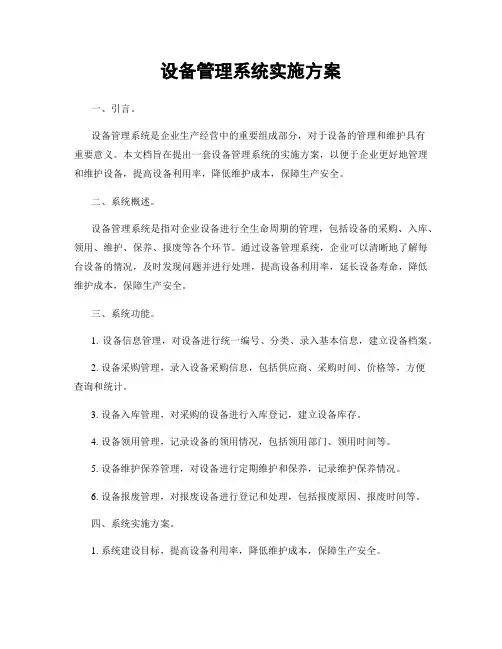 设备管理系统实施方案

一、引言。

设备管理系统是企业生产经营中的重要组成部分，对于设备的管理和维护具有重要意义。本文档旨在提出一套设备管理系统的实施方案，以便于企业更好地管理和维护设备，提高设备利用率，降低维护成本，保障生产安全。

二、系统概述。

设备管理系统是指对企业设备进行全生命周期的管理，包括设备的采购、入库、领用、维护、保养、报废等各个环节。通过设备管理系统，企业可以清晰地了解每台设备的情况，及时发现问题并进行处理，提高设备利用率，延长设备寿命，降低维护成本，保障生产安全。

三、系统功能。

1. 设备信息管理，对设备进行统一编号、分类、录入基本信息，建立设备档案。

2. 设备采购管理，录入设备采购信息，包括供应商、采购时间、价格等，方便查询和统计。

3. 设备入库管理，对采购的设备进行入库登记，建立设备库存。

4. 设备领用管理，记录设备的领用情况，包括领用部门、领用时间等。

5. 设备维护保养管理，对设备进行定期维护和保养，记录维护保养情况。

6. 设备报废管理，对报废设备进行登记和处理，包括报废原因、报废时间等。

四、系统实施方案。

1. 系统建设目标，提高设备利用率，降低维护成本，保障生产安全。